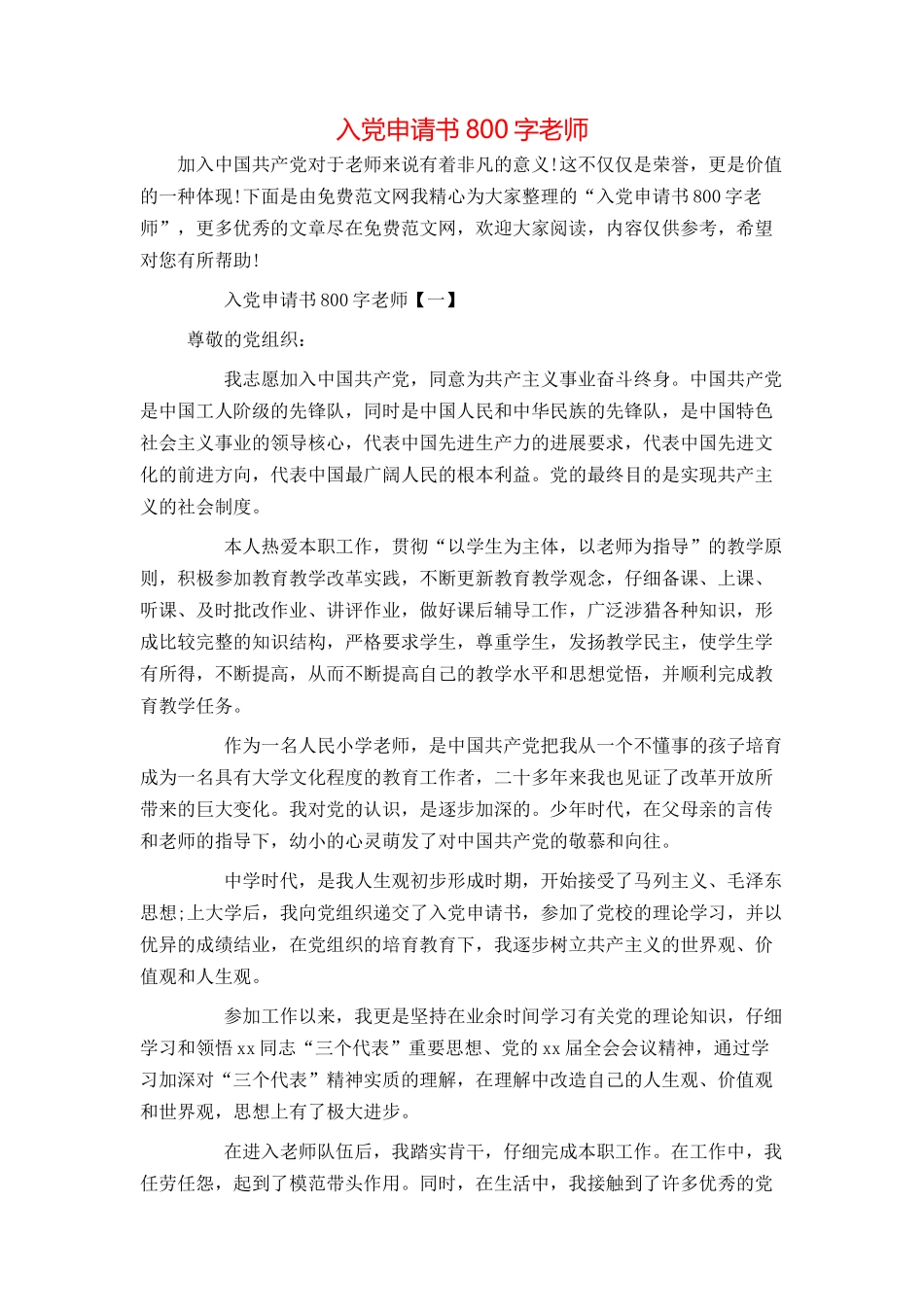 入党申请书800字老师

加入中国共产党对于老师来说有着非凡的意义!这不仅仅是荣誉，更是价值的一种体现!下面是由免费范文网我精心为大家整理的“入党申请书800字老师”，更多优秀的文章尽在免费范文网，欢迎大家阅读，内容仅供参考，希望对您有所帮助!

入党申请书800字老师【一】

尊敬的党组织：

我志愿加入中国共产党，同意为共产主义事业奋斗终身。中国共产党是中国工人阶级的先锋队，同时是中国人民和中华民族的先锋队，是中国特色社会主义事业的领导核心，代表中国先进生产力的进展要求，代表中国先进文化的前进方向，代表中国最广阔人民的根本利益。党的最终目的是实现共产主义的社会制度。

本人热爱本职工作，贯彻“以学生为主体，以老师为指导”的教学原则，积极参加教育教学改革实践，不断更新教育教学观念，仔细备课、上课、听课、及时批改作业、讲评作业，做好课后辅导工作，广泛涉猎各种知识，形成比较完整的知识结构，严格要求学生，尊重学生，发扬教学民主，使学生学有所得，不断提高，从而不断提高自己的教学水平和思想觉悟，并顺利完成教育教学任务。

作为一名人民小学老师，是中国共产党把我从一个不懂事的孩子培育成为一名具有大学文化程度的教育工作者，二十多年来我也见证了改革开放所带来的巨大变化。我对党的认识，是逐步加深的。少年时代，在父母亲的言传和老师的指导下，幼小的心灵萌发了对中国共产党的敬慕和向往。

中学时代，是我人生观初步形成时期，开始接受了马列主义、毛泽东思想;上大学后，我向党组织递交了入党申请书，参加了党校的理论学习，并以优异的成绩结业，在党组织的培育教育下，我逐步树立共产主义的世界观、价值观和人生观。

参加工作以来，我更是坚持在业余时间学习有关党的理论知识，仔细学习和领悟xx同志“三个代表”重要思想、党的xx届全会会议精神，通过学习加深对“三个代表”精神实质的理解，在理解中改造自己的人生观、价值观和世界观，思想上有了极大进步。

在进入老师队伍后，我踏实肯干，仔细完成本职工作。在工作中，我任劳任怨，起到了模范带头作用。同时，在生活中，我接触到了许多优秀的党